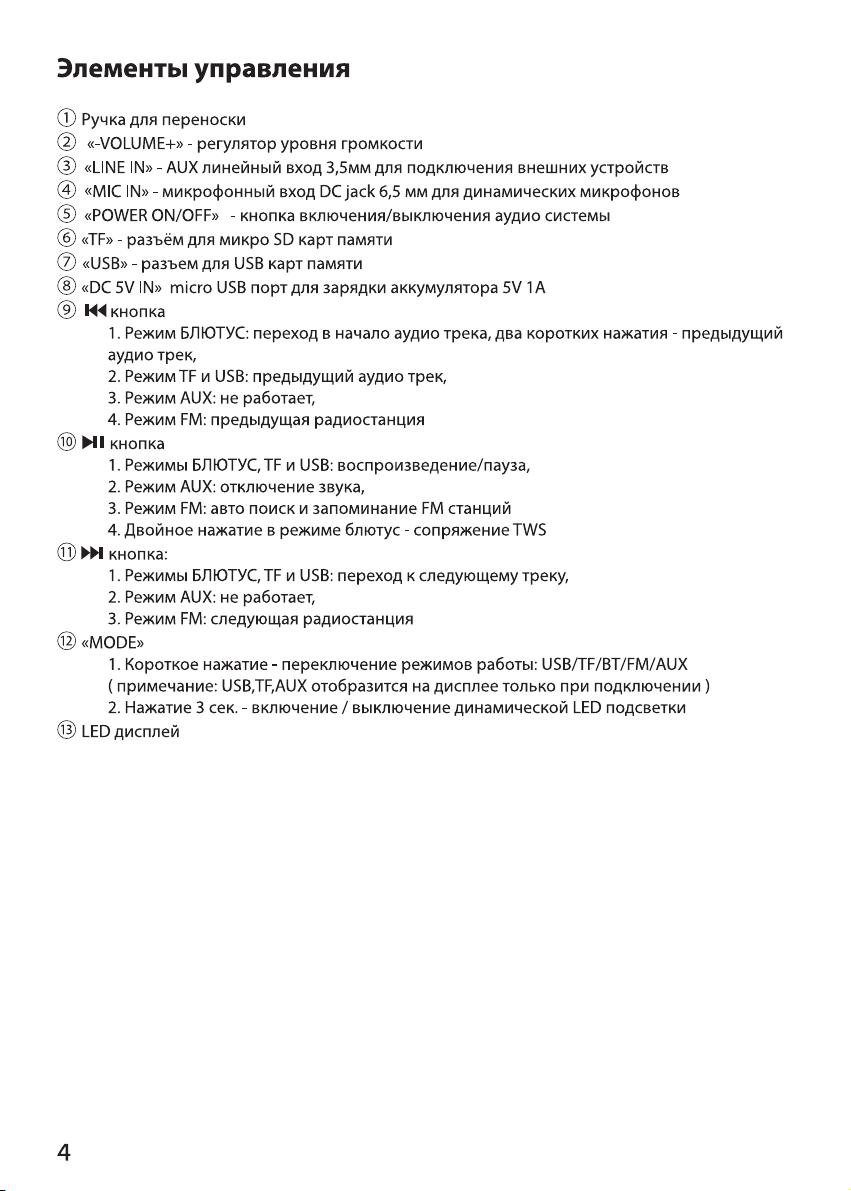 Элементы управления

① Ручка для переноски
② «-VOLUME+» - регулятор уровня громкости
③ «LINE IN» - AUX линейный вход 3,5мм для подключения внешних устройств
④ «MIC IN» - микрофонный вход DC jack 6,5 мм для динамических микрофонов
⑤ «POWER ON/OFF» - кнопка включения/выключения аудио системы
⑥ «TF» - разъём для микро SD карт памяти
⑦ «USB» - разъем для USB карт памяти
⑧ «DC 5V IN» micro USB порт для зарядки аккумулятора 5V 1A
⑨ ⏮ кнопка
1. Режим БЛЮТУС: переход в начало аудио трека, два коротких нажатия - предыдущий аудио трек,
2. Режим TF и USB: предыдущий аудио трек,
3. Режим AUX: не работает,
4. Режим FM: предыдущая радиостанция
⑩ ⏯ кнопка
1. Режимы БЛЮТУС, TF и USB: воспроизведение/пауза,
2. Режим AUX: отключение звука,
3. Режим FM: авто поиск и запоминание FM станций
4. Двойное нажатие в режиме блютус - сопряжение TWS
⑪ ⏭ кнопка:
1. Режимы БЛЮТУС, TF и USB: переход к следующему треку,
2. Режим AUX: не работает,
3. Режим FM: следующая радиостанция
⑫ «MODE»
1. Короткое нажатие - переключение режимов работы: USB/TF/BT/FM/AUX
( примечание: USB,TF,AUX отобразится на дисплее только при подключении )
2. Нажатие 3 сек. - включение / выключение динамической LED подсветки
⑬ LED дисплей

4